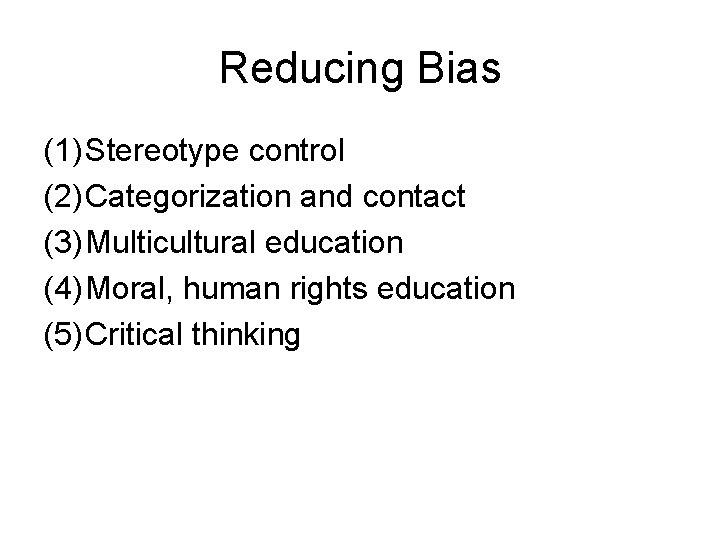 Reducing Bias

(1) Stereotype control
(2) Categorization and contact
(3) Multicultural education
(4) Moral, human rights education
(5) Critical thinking